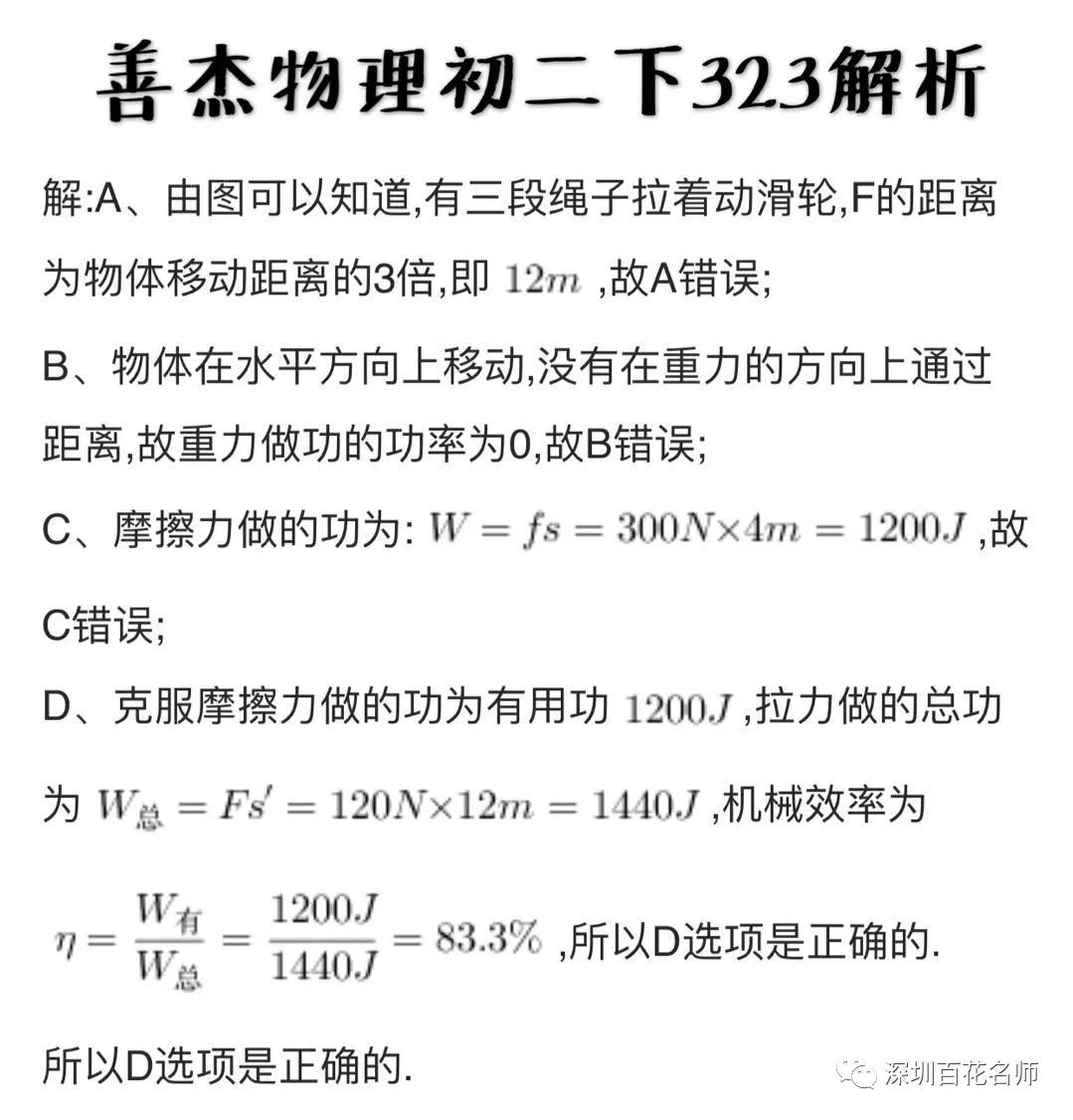 善杰物理初二下323解析

解:A、由图可以知道,有三段绳子拉着动滑轮,F的距离为物体移动距离的3倍,即 $12m$ ,故A错误;

B、物体在水平方向上移动,没有在重力的方向上通过距离,故重力做功的功率为0,故B错误;

C、摩擦力做的功为: $W=fs=300N\times4m=1200J$ ,故C错误;

D、克服摩擦力做的功为有用功 $1200J$ ,拉力做的总功为 $W_{总}=Fs'=120N\times12m=1440J$ ,机械效率为

$\eta=\frac{W_{有}}{W_{总}}=\frac{1200J}{1440J}=83.3\%$ ,所以D选项是正确的.

所以D选项是正确的.

深圳百花名师